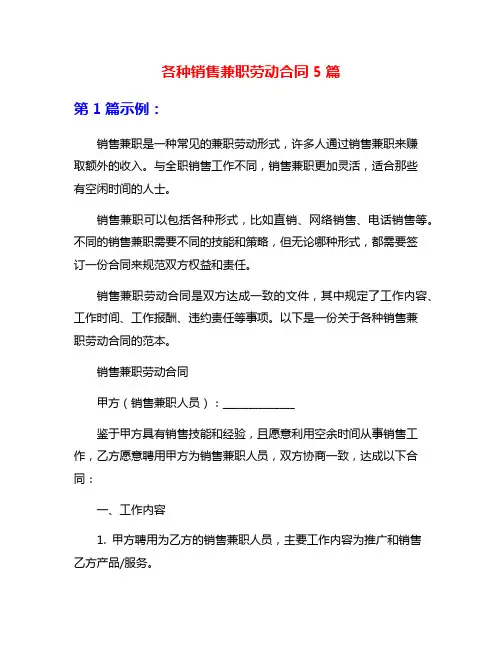 各种销售兼职劳动合同 5 篇

第 1 篇示例：

销售兼职是一种常见的兼职劳动形式，许多人通过销售兼职来赚取额外的收入。与全职销售工作不同，销售兼职更加灵活，适合那些有空闲时间的人士。

销售兼职可以包括各种形式，比如直销、网络销售、电话销售等。不同的销售兼职需要不同的技能和策略，但无论哪种形式，都需要签订一份合同来规范双方权益和责任。

销售兼职劳动合同是双方达成一致的文件，其中规定了工作内容、工作时间、工作报酬、违约责任等事项。以下是一份关于各种销售兼职劳动合同的范本。

销售兼职劳动合同

甲方（销售兼职人员）：____________

鉴于甲方具有销售技能和经验，且愿意利用空余时间从事销售工作，乙方愿意聘用甲方为销售兼职人员，双方协商一致，达成以下合同：

一、工作内容

1. 甲方聘用为乙方的销售兼职人员，主要工作内容为推广和销售乙方产品/服务。